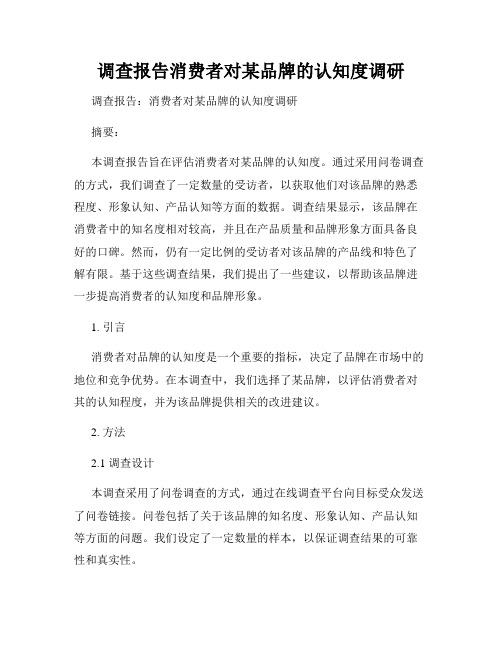 调查报告消费者对某品牌的认知度调研

调查报告：消费者对某品牌的认知度调研

摘要：

本调查报告旨在评估消费者对某品牌的认知度。通过采用问卷调查的方式，我们调查了一定数量的受访者，以获取他们对该品牌的熟悉程度、形象认知、产品认知等方面的数据。调查结果显示，该品牌在消费者中的知名度相对较高，并且在产品质量和品牌形象方面具备良好的口碑。然而，仍有一定比例的受访者对该品牌的产品线和特色了解有限。基于这些调查结果，我们提出了一些建议，以帮助该品牌进一步提高消费者的认知度和品牌形象。

1. 引言

消费者对品牌的认知度是一个重要的指标，决定了品牌在市场中的地位和竞争优势。在本调查中，我们选择了某品牌，以评估消费者对其的认知程度，并为该品牌提供相关的改进建议。

2. 方法

2.1 调查设计

本调查采用了问卷调查的方式，通过在线调查平台向目标受众发送了问卷链接。问卷包括了关于该品牌的知名度、形象认知、产品认知等方面的问题。我们设定了一定数量的样本，以保证调查结果的可靠性和真实性。